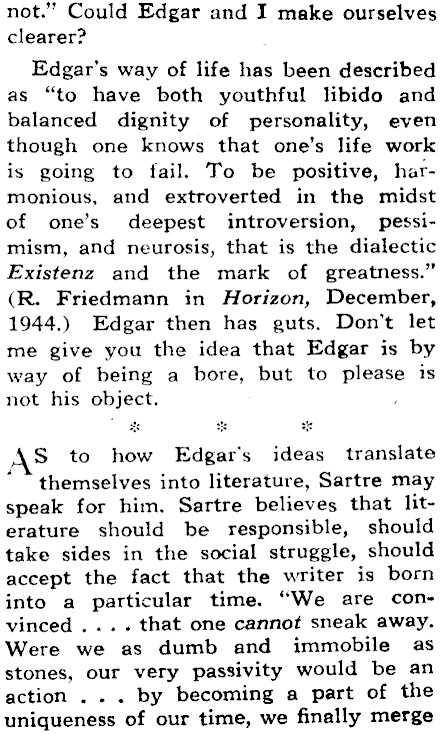 not." Could Edgar and I make ourselves clearer?

Edgar's way of life has been described as "to have both youthful libido and balanced dignity of personality, even though one knows that one's life work is going to fail. To be positive, harmonious, and extroverted in the midst of one's deepest introversion, pessimism, and neurosis, that is the dialectic Existenz and the mark of greatness." (R. Friedmann in Horizon, December, 1944.) Edgar then has guts. Don't let me give you the idea that Edgar is by way of being a bore, but to please is not his object.

* * *

AS to how Edgar's ideas translate themselves into literature, Sartre may speak for him. Sartre believes that literature should be responsible, should take sides in the social struggle, should accept the fact that the writer is born into a particular time. "We are convinced . . . . that one cannot sneak away. Were we as dumb and immobile as stones, our very passivity would be an action . . . by becoming a part of the uniqueness of our time, we finally merge